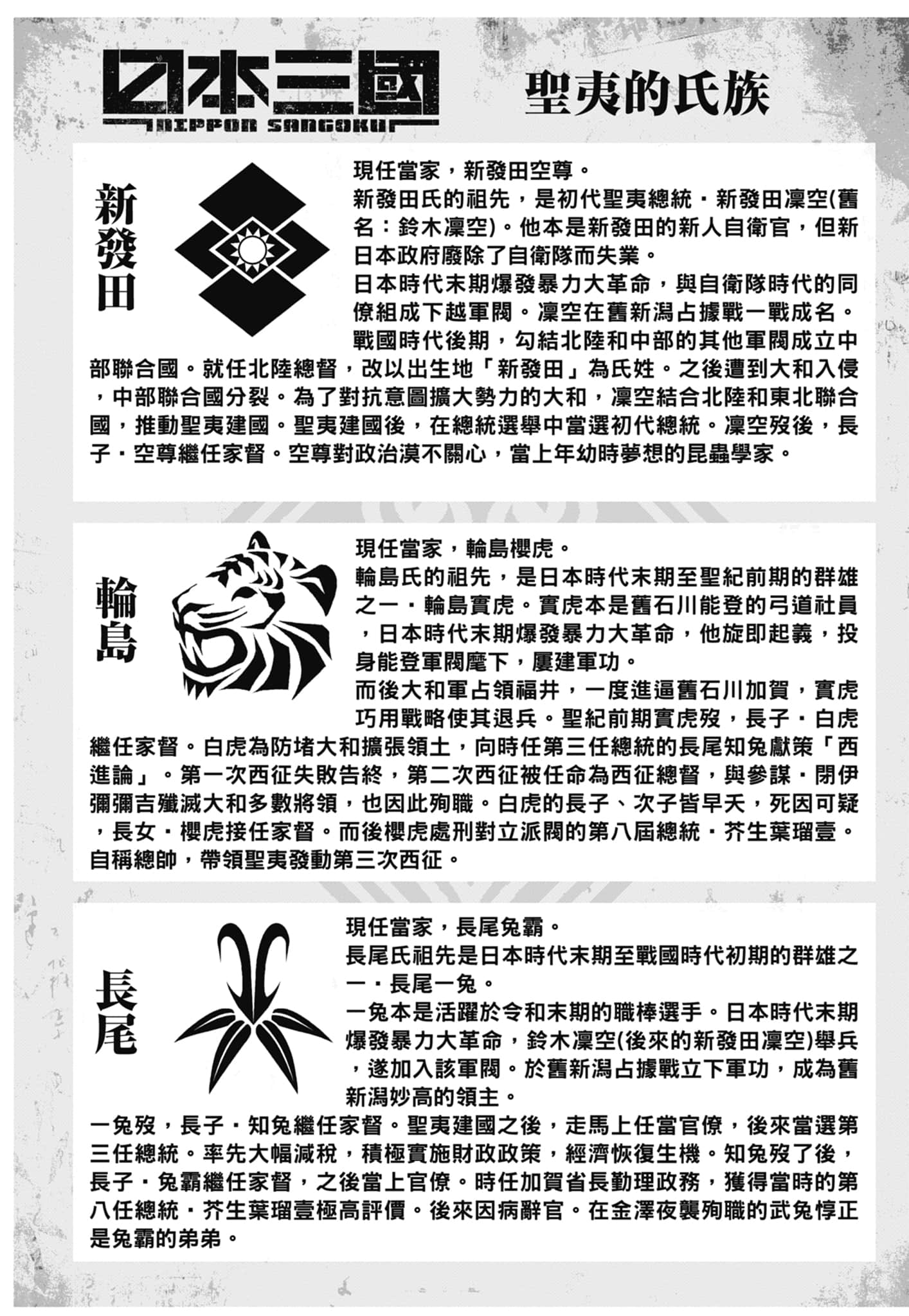 日本三國
NIPPON SANGOKU

聖夷的氏族

新發田

現任當家，新發田空尊。
新發田氏的祖先，是初代聖夷總統・新發田凜空(舊名：鈴木凜空)。他本是新發田的新人自衛官，但新日本政府廢除了自衛隊而失業。
日本時代末期爆發暴力大革命，與自衛隊時代的同僚組成下越軍閥。凜空在舊新潟占據戰一戰成名。
戰國時代後期，勾結北陸和中部的其他軍閥成立中部聯合國。就任北陸總督，改以出生地「新發田」為氏姓。之後遭到大和入侵，中部聯合國分裂。為了對抗意圖擴大勢力的大和，凜空結合北陸和東北聯合國，推動聖夷建國。聖夷建國後，在總統選舉中當選初代總統。凜空歿後，長子・空尊繼任家督。空尊對政治漠不關心，當上年幼時夢想的昆蟲學家。

輪島

現任當家，輪島櫻虎。
輪島氏的祖先，是日本時代末期至聖紀前期的群雄之一・輪島實虎。實虎本是舊石川能登的弓道社員，日本時代末期爆發暴力大革命，他旋即起義，投身能登軍閥麾下，屢建軍功。
而後大和軍占領福井，一度進逼舊石川加賀，實虎巧用戰略使其退兵。聖紀前期實虎歿，長子・白虎繼任家督。白虎為防堵大和擴張領土，向時任第三任總統的長尾知兔獻策「西進論」。第一次西征失敗告終，第二次西征被任命為西征總督，與參謀・閉伊彌彌吉殲滅大和多數將領，也因此殉職。白虎的長子、次子皆早夭，死因可疑，長女・櫻虎接任家督。而後櫻虎處刑對立派閥的第八屆總統・芥生葉瑠壹。自稱總帥，帶領聖夷發動第三次西征。

長尾

現任當家，長尾兔霸。
長尾氏祖先是日本時代末期至戰國時代初期的群雄之一・長尾一兔。
一兔本是活躍於令和末期的職棒選手。日本時代末期爆發暴力大革命，鈴木凜空(後來的新發田凜空)舉兵，遂加入該軍閥。於舊新潟占據戰立下軍功，成為舊新潟妙高的領主。
一兔歿，長子・知兔繼任家督。聖夷建國之後，走馬上任當官僚，後來當選第三任總統。率先大幅減稅，積極實施財政政策，經濟恢復生機。知兔歿了後，長子・兔霸繼任家督，之後當上官僚。時任加賀省長勤理政務，獲得當時的第八任總統・芥生葉瑠壹極高評價。後來因病辭官。在金澤夜襲殉職的武兔惇正是兔霸的弟弟。